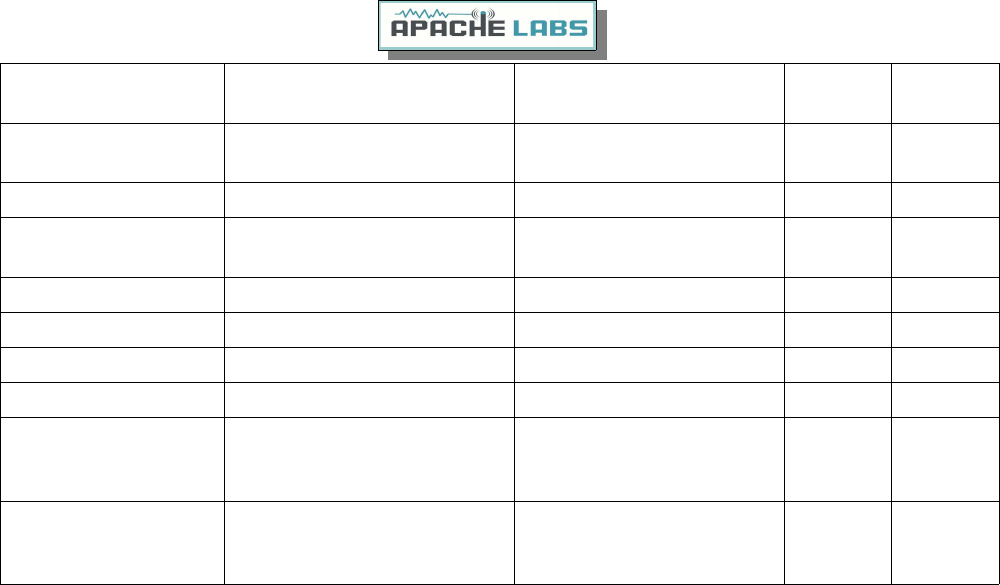 APACHE LABS